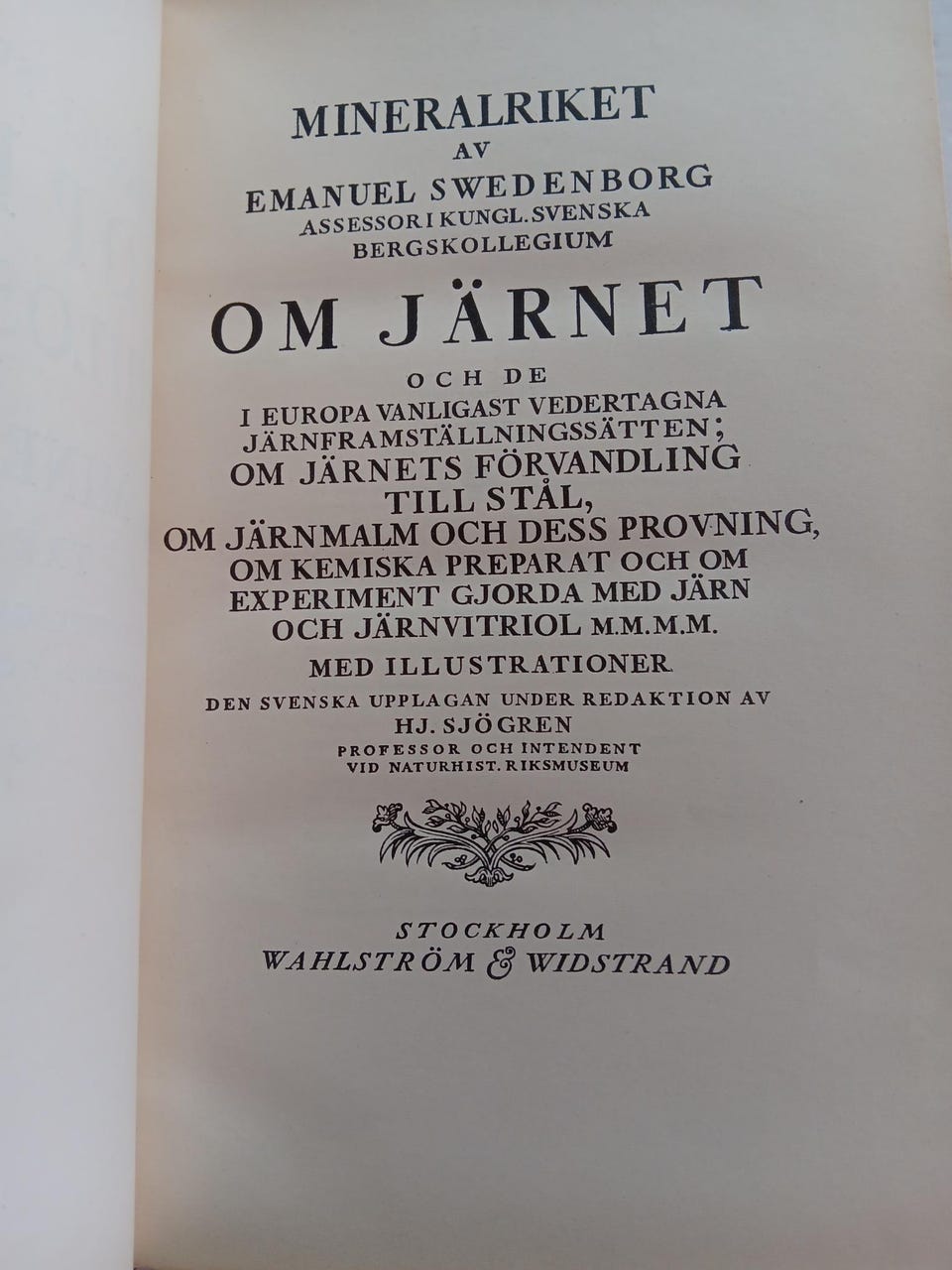 MINERALRIKET
AV
EMANUEL SWEDENBORG
ASSESSOR I KUNGL. SVENSKA
BERGSKOLLEGIUM

OM JÄRNET

OCH DE
I EUROPA VANLIGAST VEDERTAGNA
JÄRNFRAMSTÄLLNINGSSÄTTEN;
OM JÄRNETS FÖRVANDLING
TILL STÅL,
OM JÄRNMALM OCH DESS PROVNING,
OM KEMISKA PREPARAT OCH OM
EXPERIMENT GJORDA MED JÄRN
OCH JÄRNVITRIOL M.M.M.M.

MED ILLUSTRATIONER

DEN SVENSKA UPPLAGAN UNDER REDAKTION AV
HJ. SJÖGREN
PROFESSOR OCH INTENDENT
VID NATURHIST. RIKSMUSEUM

STOCKHOLM
WAHLSTRÖM & WIDSTRAND